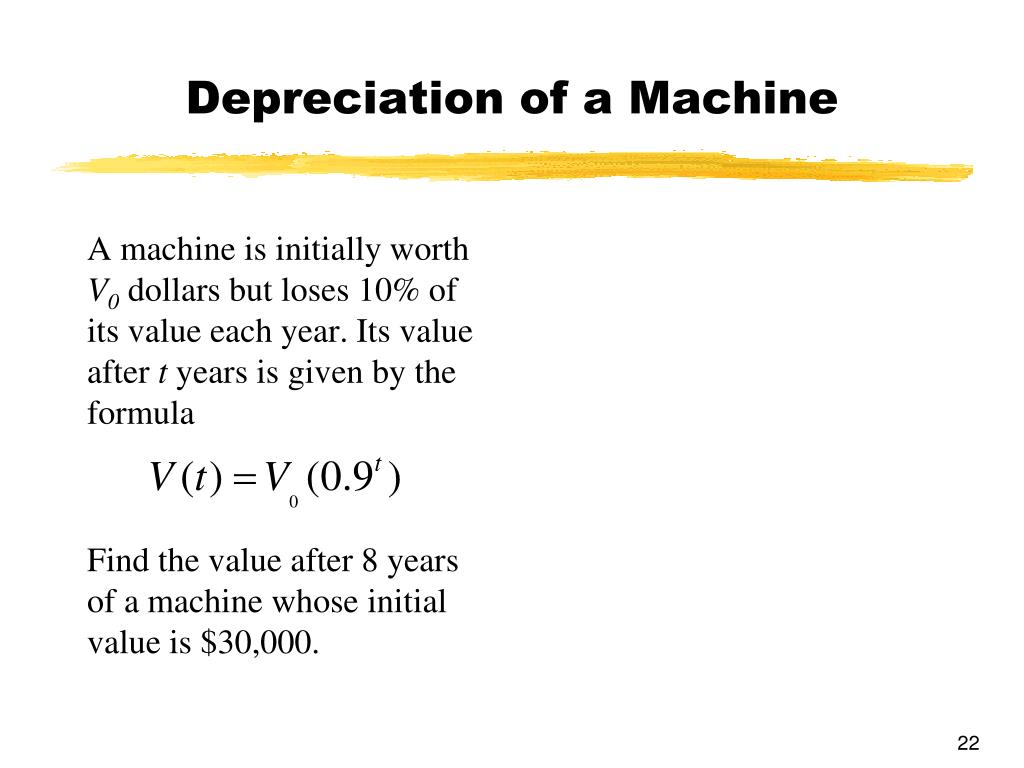 Depreciation of a Machine

A machine is initially worth $V_0$ dollars but loses 10% of its value each year. Its value after $t$ years is given by the formula

$V(t) = V_0(0.9^t)$

Find the value after 8 years of a machine whose initial value is \$30,000.

22